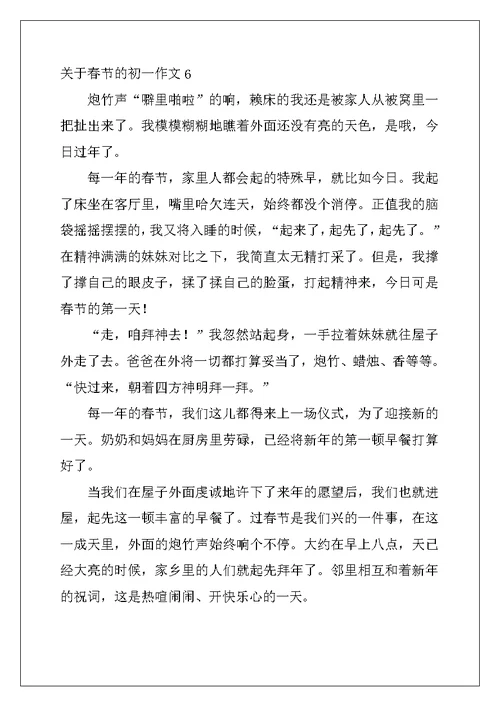 关于春节的初一作文 6

炮竹声“噼里啪啦”的响，赖床的我还是被家人从被窝里一把扯出来了。我模模糊糊地瞧着外面还没有亮的天色，是哦，今日过年了。

每一年的春节，家里人都会起的特殊早，就比如今日。我起了床坐在客厅里，嘴里哈欠连天，始终都没个消停。正值我的脑袋摇摇摆摆的，我又将入睡的时候，“起来了，起先了，起先了。”在精神满满的妹妹对比之下，我简直太无精打采了。但是，我撑了撑自己的眼皮子，揉了揉自己的脸蛋，打起精神来，今日可是春节的第一天！

“走，咱拜神去！”我忽然站起身，一手拉着妹妹就往屋子外走了去。爸爸在外将一切都打算妥当了，炮竹、蜡烛、香等等。“快过来，朝着四方神明拜一拜。”

每一年的春节，我们这儿都得来上一场仪式，为了迎接新的一天。奶奶和妈妈在厨房里劳碌，已经将新年的第一顿早餐打算好了。

当我们在屋子外面虔诚地许下了来年的愿望后，我们也就进屋，起先这一顿丰富的早餐了。过春节是我们兴的一件事，在这一成天里，外面的炮竹声始终响个不停。大约在早上八点，天已经大亮的时候，家乡里的人们就起先拜年了。邻里相互和着新年的祝词，这是热喧闹闹、开快乐心的一天。